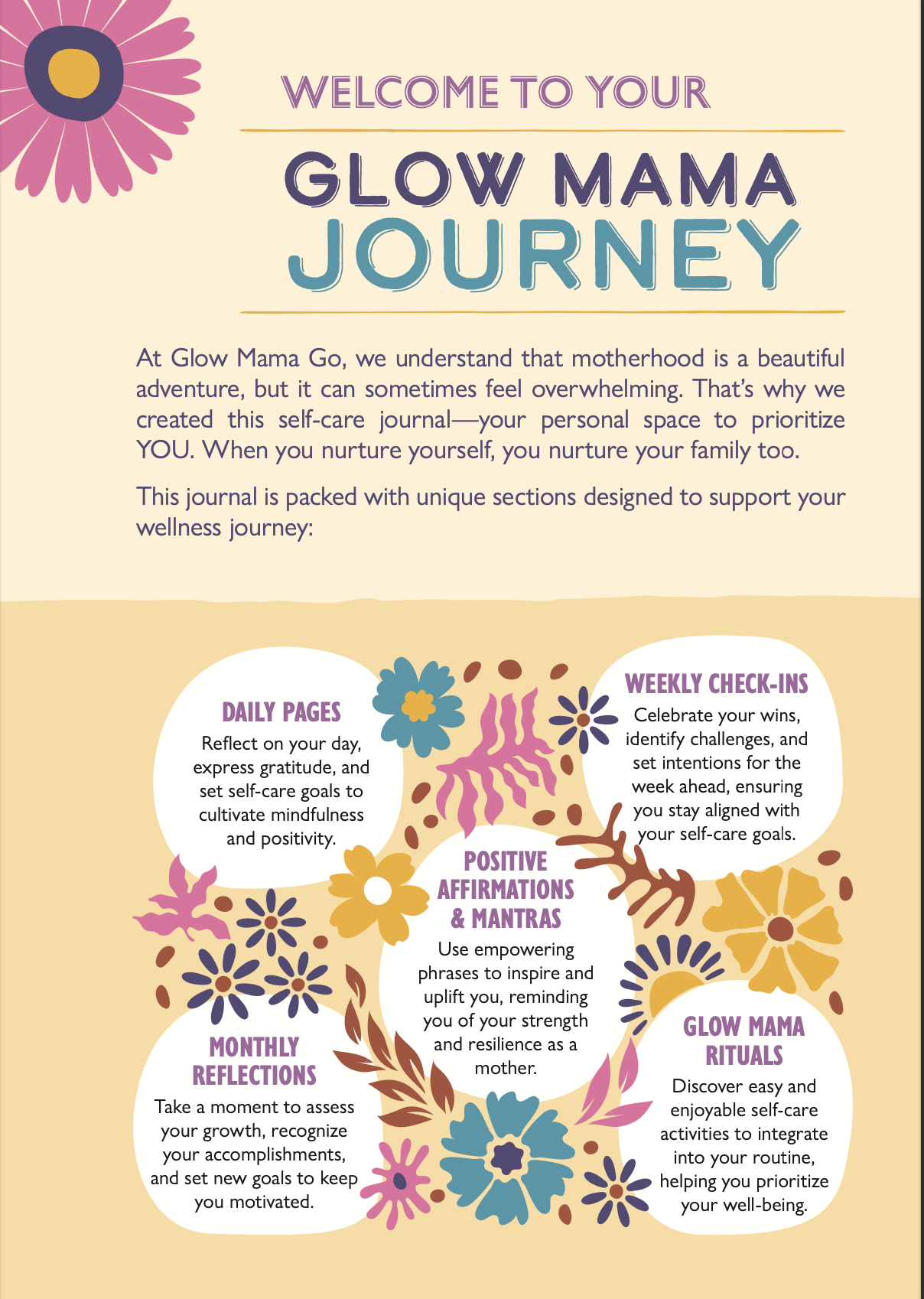 WELCOME TO YOUR

GLOW MAMA JOURNEY

At Glow Mama Go, we understand that motherhood is a beautiful adventure, but it can sometimes feel overwhelming. That's why we created this self-care journal—your personal space to prioritize YOU. When you nurture yourself, you nurture your family too.

This journal is packed with unique sections designed to support your wellness journey:

DAILY PAGES
Reflect on your day, express gratitude, and set self-care goals to cultivate mindfulness and positivity.

WEEKLY CHECK-INS
Celebrate your wins, identify challenges, and set intentions for the week ahead, ensuring you stay aligned with your self-care goals.

POSITIVE AFFIRMATIONS & MANTRAS
Use empowering phrases to inspire and uplift you, reminding you of your strength and resilience as a mother.

MONTHLY REFLECTIONS
Take a moment to assess your growth, recognize your accomplishments, and set new goals to keep you motivated.

GLOW MAMA RITUALS
Discover easy and enjoyable self-care activities to integrate into your routine, helping you prioritize your well-being.